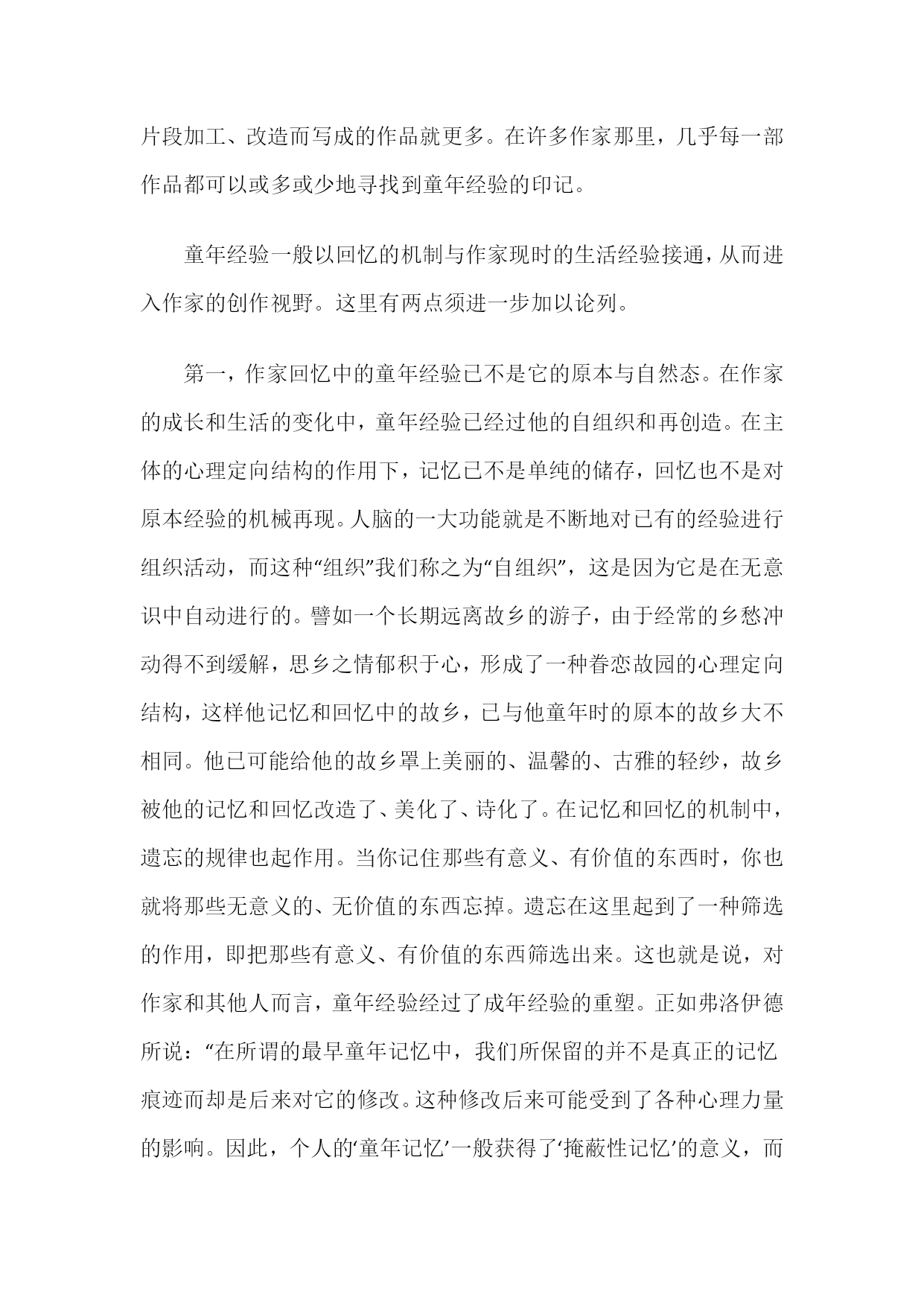 片段加工、改造而写成的作品就更多。在许多作家那里，几乎每一部作品都可以或多或少地寻找到童年经验的印记。

童年经验一般以回忆的机制与作家现时的生活经验接通，从而进入作家的创作视野。这里有两点须进一步加以论列。

第一，作家回忆中的童年经验已不是它的原本与自然态。在作家的成长和生活的变化中，童年经验已经过他的自组织和再创造。在主体的心理定向结构的作用下，记忆已不是单纯的储存，回忆也不是对原本经验的机械再现。人脑的一大功能就是不断地对已有的经验进行组织活动，而这种“组织”我们称之为“自组织”，这是因为它是在无意识中自动进行的。譬如一个长期远离故乡的游子，由于经常的乡愁冲动得不到缓解，思乡之情郁积于心，形成了一种眷恋故园的心理定向结构，这样他记忆和回忆中的故乡，已与他童年时的原本的故乡大不相同。他已可能给他的故乡罩上美丽的、温馨的、古雅的轻纱，故乡被他的记忆和回忆改造了、美化了、诗化了。在记忆和回忆的机制中，遗忘的规律也起作用。当你记住那些有意义、有价值的东西时，你也就将那些无意义的、无价值的东西忘掉。遗忘在这里起到了一种筛选的作用，即把那些有意义、有价值的东西筛选出来。这也就是说，对作家和其他人而言，童年经验经过了成年经验的重塑。正如弗洛伊德所说：“在所谓的最早童年记忆中，我们所保留的并不是真正的记忆痕迹而却是后来对它的修改。这种修改后来可能受到了各种心理力量的影响。因此，个人的‘童年记忆’一般获得了‘掩蔽性记忆’的意义，而